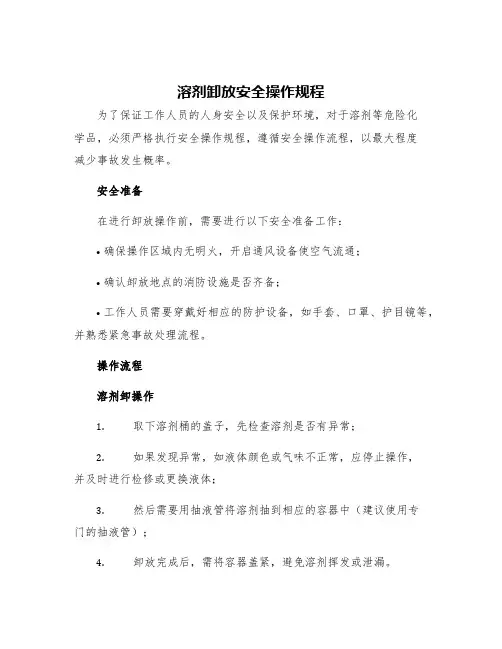 溶剂卸放安全操作规程

为了保证工作人员的人身安全以及保护环境，对于溶剂等危险化学品，必须严格执行安全操作规程，遵循安全操作流程，以最大程度减少事故发生概率。

安全准备

在进行卸放操作前，需要进行以下安全准备工作：

• 确保操作区域内无明火，开启通风设备使空气流通；

• 确认卸放地点的消防设施是否齐备；

• 工作人员需要穿戴好相应的防护设备，如手套、口罩、护目镜等，并熟悉紧急事故处理流程。

操作流程

溶剂卸操作

1. 取下溶剂桶的盖子，先检查溶剂是否有异常；

2. 如果发现异常，如液体颜色或气味不正常，应停止操作，并及时进行检修或更换液体；

3. 然后需要用抽液管将溶剂抽到相应的容器中（建议使用专门的抽液管）；

4. 卸放完成后，需将容器盖紧，避免溶剂挥发或泄漏。